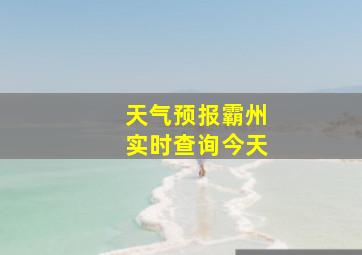 天气预报霸州
实时查询今天